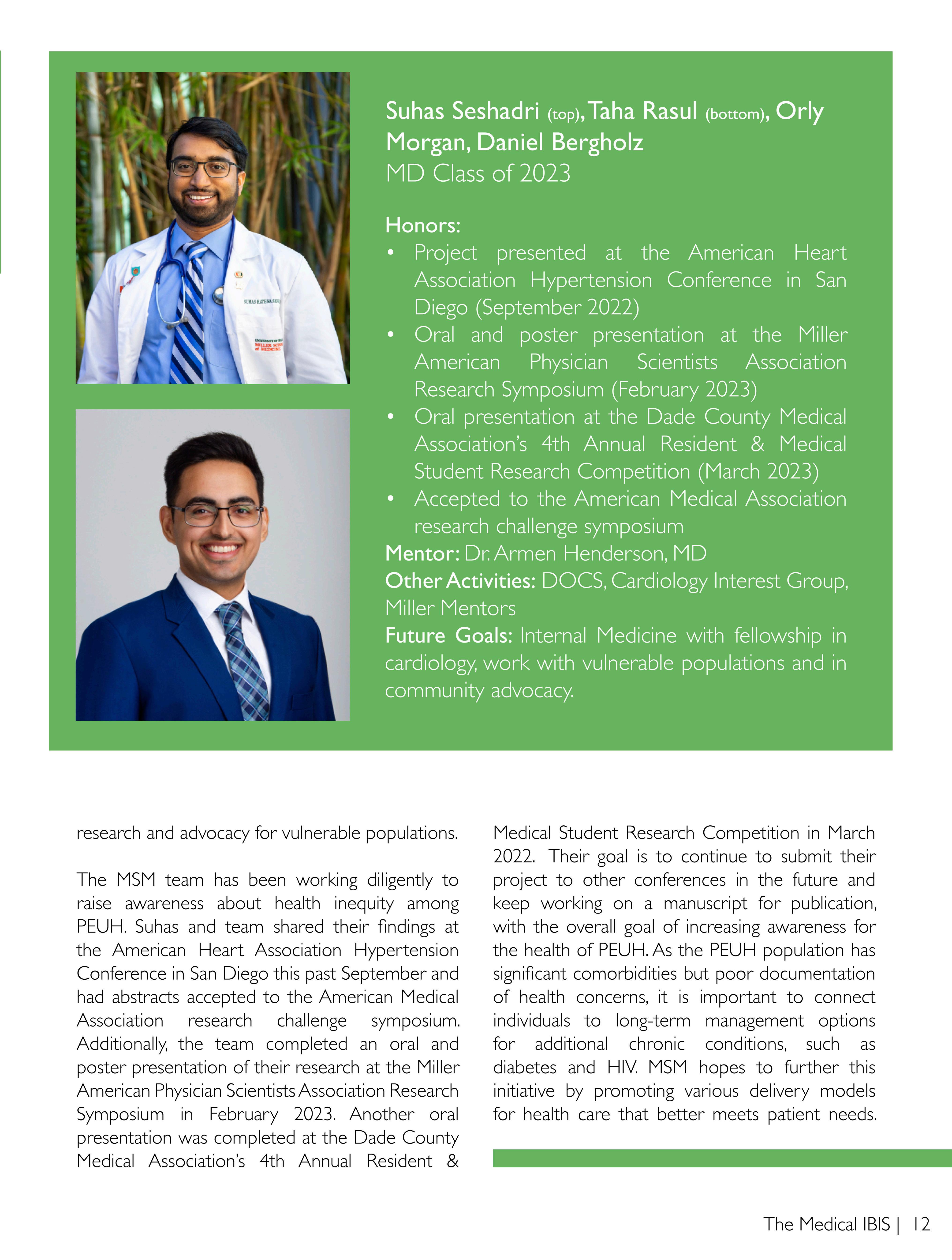 SUHAS RATHNA SESH

UNIVERSITY OF MIAMI
MILLER SCHOOL
of MEDICINE

Suhas Seshadri (top), Taha Rasul (bottom), Orly Morgan, Daniel Bergholz
MD Class of 2023

Honors:
• Project presented at the American Heart Association Hypertension Conference in San Diego (September 2022)
• Oral and poster presentation at the Miller American Physician Scientists Association Research Symposium (February 2023)
• Oral presentation at the Dade County Medical Association's 4th Annual Resident & Medical Student Research Competition (March 2023)
• Accepted to the American Medical Association research challenge symposium
Mentor: Dr. Armen Henderson, MD
Other Activities: DOCS, Cardiology Interest Group, Miller Mentors
Future Goals: Internal Medicine with fellowship in cardiology, work with vulnerable populations and in community advocacy.

research and advocacy for vulnerable populations.

The MSM team has been working diligently to raise awareness about health inequity among PEUH. Suhas and team shared their findings at the American Heart Association Hypertension Conference in San Diego this past September and had abstracts accepted to the American Medical Association research challenge symposium. Additionally, the team completed an oral and poster presentation of their research at the Miller American Physician Scientists Association Research Symposium in February 2023. Another oral presentation was completed at the Dade County Medical Association's 4th Annual Resident & Medical Student Research Competition in March 2022. Their goal is to continue to submit their project to other conferences in the future and keep working on a manuscript for publication, with the overall goal of increasing awareness for the health of PEUH. As the PEUH population has significant comorbidities but poor documentation of health concerns, it is important to connect individuals to long-term management options for additional chronic conditions, such as diabetes and HIV. MSM hopes to further this initiative by promoting various delivery models for health care that better meets patient needs.

The Medical IBIS | 12